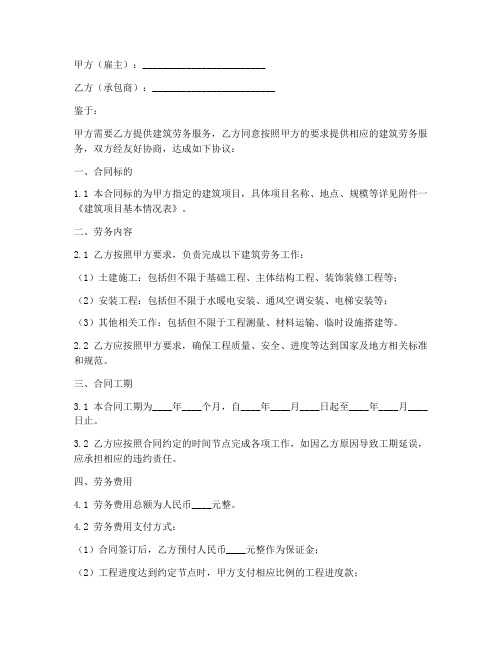 甲方（雇主）：________________________

乙方（承包商）：________________________

鉴于：

甲方需要乙方提供建筑劳务服务，乙方同意按照甲方的要求提供相应的建筑劳务服务，双方经友好协商，达成如下协议：

一、合同标的

1.1 本合同标的为甲方指定的建筑项目，具体项目名称、地点、规模等详见附件一《建筑项目基本情况表》。

二、劳务内容

2.1 乙方按照甲方要求，负责完成以下建筑劳务工作：

（1）土建施工：包括但不限于基础工程、主体结构工程、装饰装修工程等；

（2）安装工程：包括但不限于水暖电安装、通风空调安装、电梯安装等；

（3）其他相关工作：包括但不限于工程测量、材料运输、临时设施搭建等。

2.2 乙方应按照甲方要求，确保工程质量、安全、进度等达到国家及地方相关标准和规范。

三、合同工期

3.1 本合同工期为____年____个月，自____年____月____日起至____年____月____日止。

3.2 乙方应按照合同约定的时间节点完成各项工作，如因乙方原因导致工期延误，应承担相应的违约责任。

四、劳务费用

4.1 劳务费用总额为人民币____元整。

4.2 劳务费用支付方式：

（1）合同签订后，乙方预付人民币____元整作为保证金；

（2）工程进度达到约定节点时，甲方支付相应比例的工程进度款；